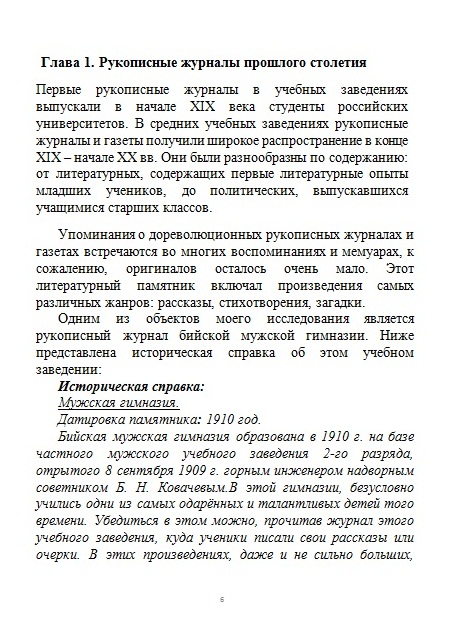 Глава 1. Рукописные журналы прошлого столетия

Первые рукописные журналы в учебных заведениях выпускали в начале XIX века студенты российских университетов. В средних учебных заведениях рукописные журналы и газеты получили широкое распространение в конце XIX – начале XX вв. Они были разнообразны по содержанию: от литературных, содержащих первые литературные опыты младших учеников, до политических, выпускавшихся учащимися старших классов.

Упоминания о дореволюционных рукописных журналах и газетах встречаются во многих воспоминаниях и мемуарах, к сожалению, оригиналов осталось очень мало. Этот литературный памятник включал произведения самых различных жанров: рассказы, стихотворения, загадки.

Одним из объектов моего исследования является рукописный журнал бийской мужской гимназии. Ниже представлена историческая справка об этом учебном заведении:

Историческая справка:

Мужская гимназия.

Датировка памятника: 1910 год.

Бийская мужская гимназия образована в 1910 г. на базе частного мужского учебного заведения 2-го разряда, отрытого 8 сентября 1909 г. горным инженером надворным советником Б. Н. Ковачевым.В этой гимназии, безусловно учились одни из самых одарённых и талантливых детей того времени. Убедиться в этом можно, прочитав журнал этого учебного заведения, куда ученики писали свои рассказы или очерки. В этих произведениях, даже и не сильно больших,

6